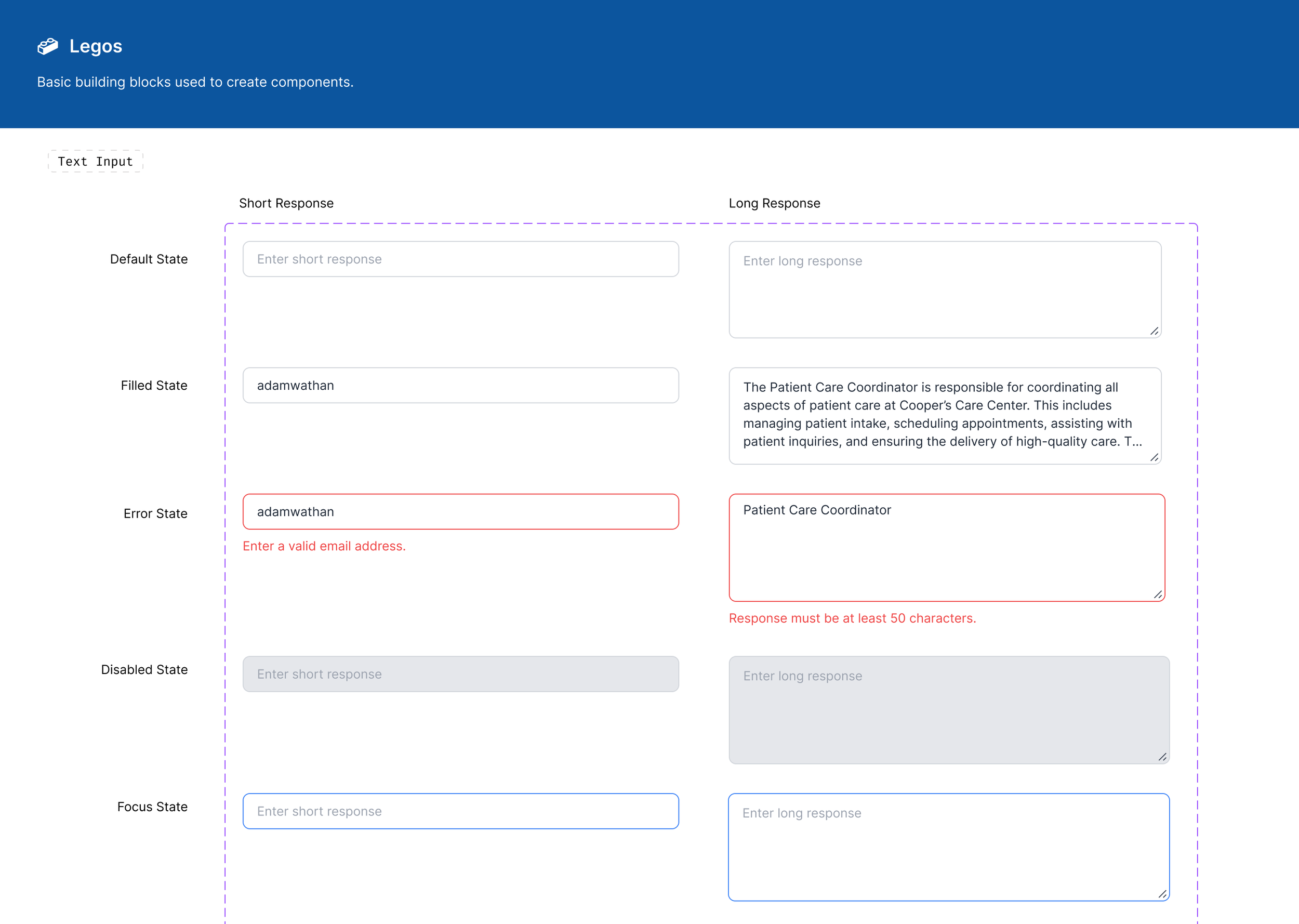 Legos

Basic building blocks used to create components.

Text Input

Short Response

Long Response

Default State

Enter short response

Enter long response

Filled State

adamwathan

The Patient Care Coordinator is responsible for coordinating all aspects of patient care at Cooper's Care Center. This includes managing patient intake, scheduling appointments, assisting with patient inquiries, and ensuring the delivery of high-quality care. T...

Error State

adamwathan

Enter a valid email address.

Patient Care Coordinator

Response must be at least 50 characters.

Disabled State

Enter short response

Enter long response

Focus State

Enter short response

Enter long response